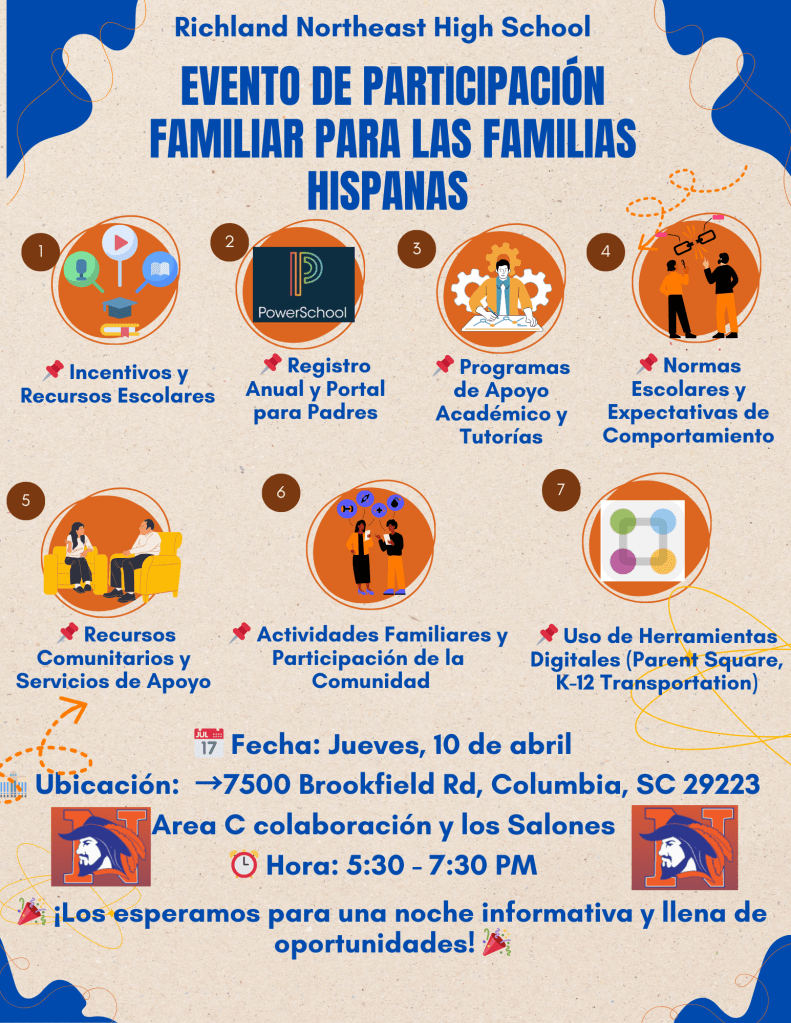 Richland Northeast High School

EVENTO DE PARTICIPACIÓN FAMILIAR PARA LAS FAMILIAS HISPANAS

1

📌 Incentivos y Recursos Escolares

2

PowerSchool

📌 Registro Anual y Portal para Padres

3

📌 Programas de Apoyo Académico y Tutorías

4

📌 Normas Escolares y Expectativas de Comportamiento

5

📌 Recursos Comunitarios y Servicios de Apoyo

6

📌 Actividades Familiares y Participación de la Comunidad

7

📌 Uso de Herramientas Digitales (Parent Square, K-12 Transportation)

📅 Fecha: Jueves, 10 de abril

Ubicación: →7500 Brookfield Rd, Columbia, SC 29223

Area C colaboración y los Salones

⏰ Hora: 5:30 - 7:30 PM

🎉 ¡Los esperamos para una noche informativa y llena de oportunidades! 🎉